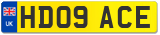 UK
HD09 ACE